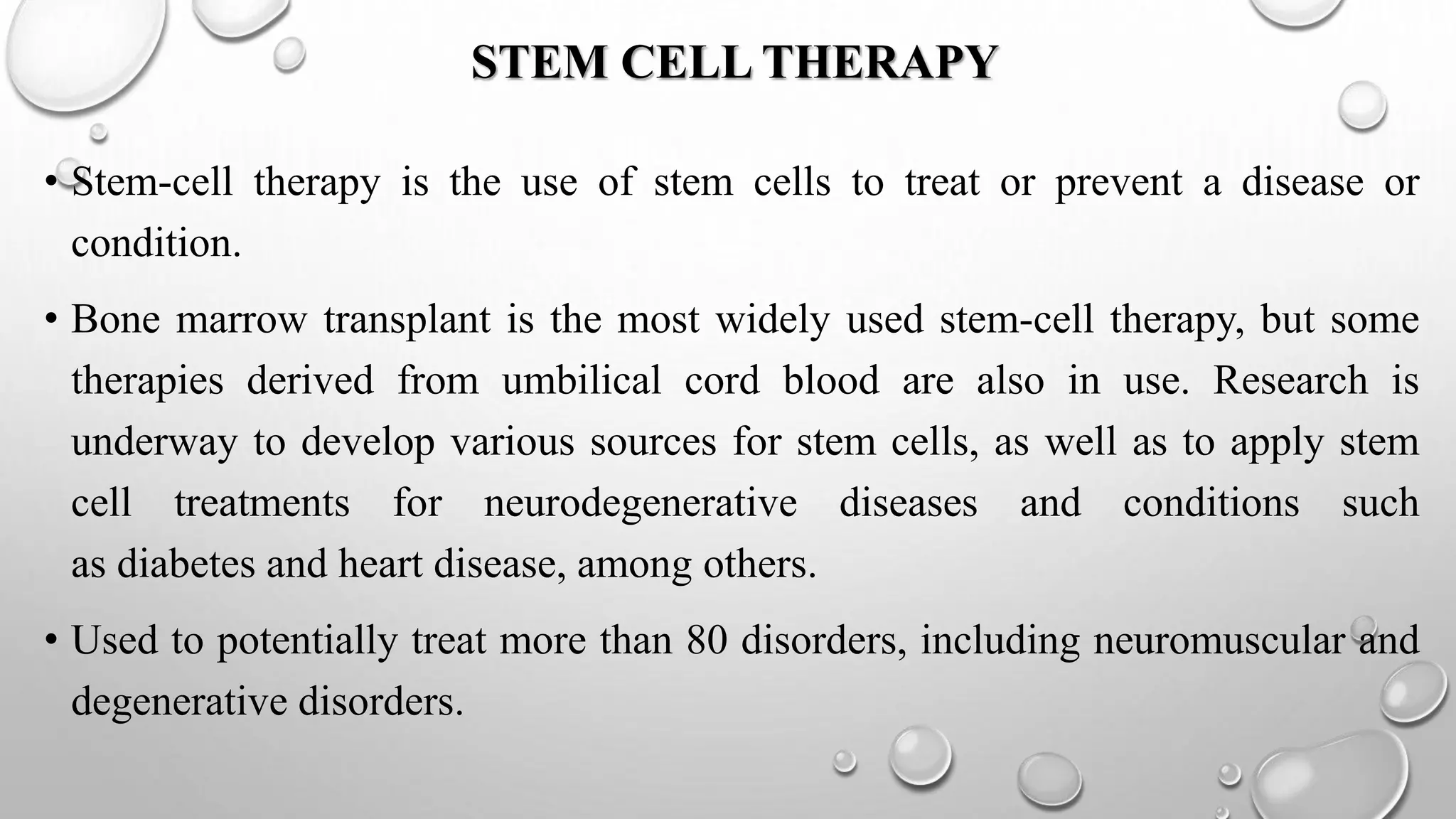 STEM CELL THERAPY

• Stem-cell therapy is the use of stem cells to treat or prevent a disease or condition.

• Bone marrow transplant is the most widely used stem-cell therapy, but some therapies derived from umbilical cord blood are also in use. Research is underway to develop various sources for stem cells, as well as to apply stem cell treatments for neurodegenerative diseases and conditions such as diabetes and heart disease, among others.

• Used to potentially treat more than 80 disorders, including neuromuscular and degenerative disorders.